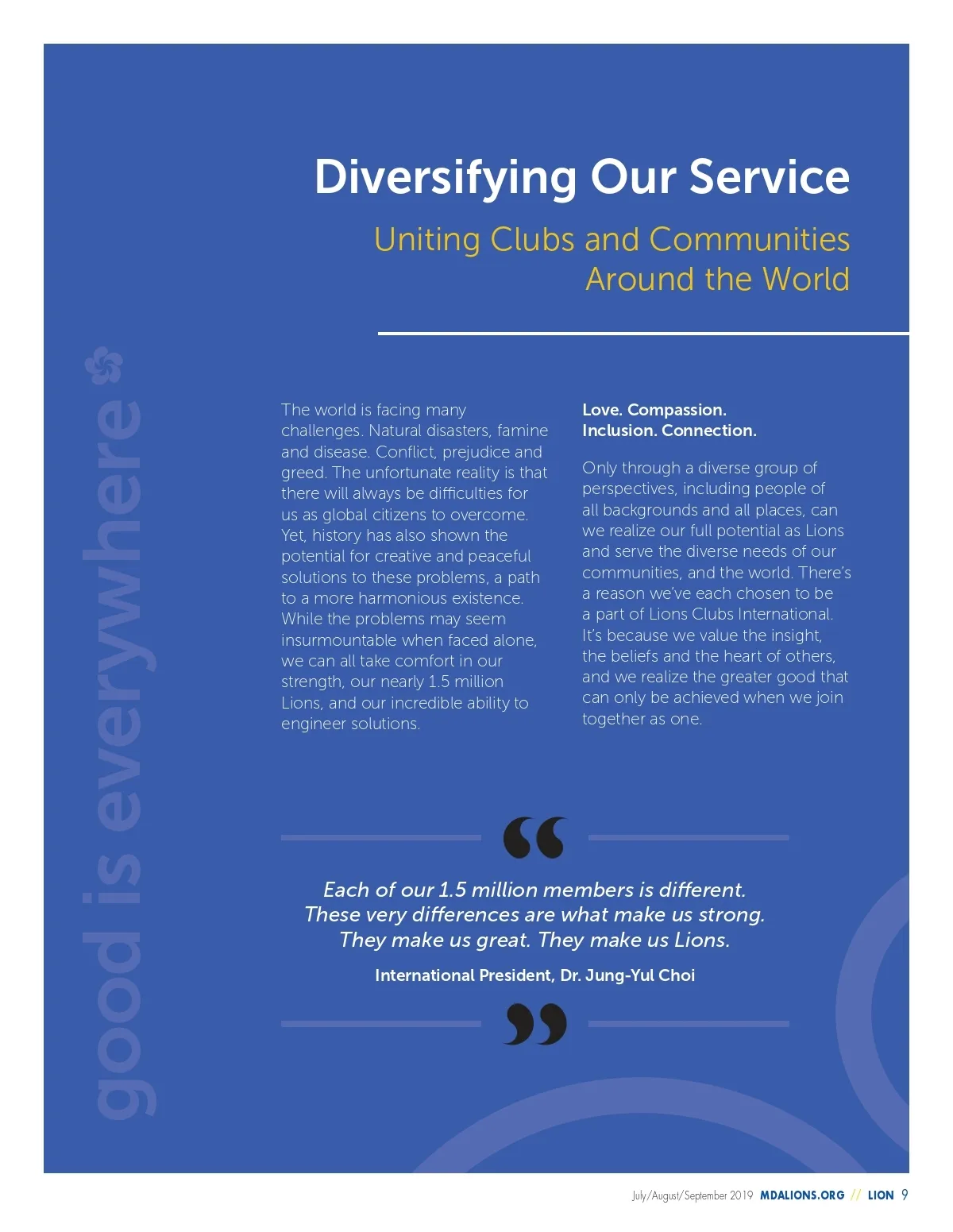 Diversifying Our Service

Uniting Clubs and Communities Around the World

good is everywhere

The world is facing many challenges. Natural disasters, famine and disease. Conflict, prejudice and greed. The unfortunate reality is that there will always be difficulties for us as global citizens to overcome. Yet, history has also shown the potential for creative and peaceful solutions to these problems, a path to a more harmonious existence. While the problems may seem insurmountable when faced alone, we can all take comfort in our strength, our nearly 1.5 million Lions, and our incredible ability to engineer solutions.

Love. Compassion. Inclusion. Connection.

Only through a diverse group of perspectives, including people of all backgrounds and all places, can we realize our full potential as Lions and serve the diverse needs of our communities, and the world. There's a reason we've each chosen to be a part of Lions Clubs International. It's because we value the insight, the beliefs and the heart of others, and we realize the greater good that can only be achieved when we join together as one.

“

Each of our 1.5 million members is different. These very differences are what make us strong. They make us great. They make us Lions.

International President, Dr. Jung-Yul Choi

”

July/August/September 2019 MDALIONS.ORG // LION 9